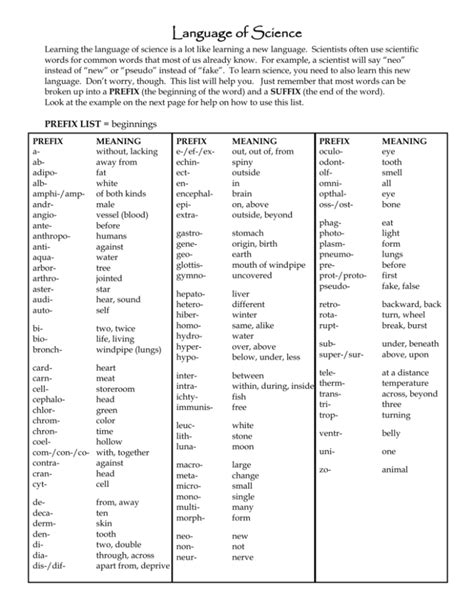 Language of Science

Learning the language of science is a lot like learning a new language. Scientists often use scientific words for common words that most of us already know. For example, a scientist will say "neo" instead of "new" or "pseudo" instead of "fake". To learn science, you need to also learn this new language. Don't worry, though. This list will help you. Just remember that most words can be broken up into a **PREFIX** (the beginning of the word) and a **SUFFIX** (the end of the word). Look at the example on the next page for help on how to use this list.

**PREFIX LIST** = beginnings

| PREFIX | MEANING |
|---|---|
| a- | without, lacking |
| ab- | away from |
| adipo- | fat |
| alb- | white |
| amphi-/amp- | of both kinds |
| andr- | male |
| angio- | vessel (blood) |
| ante- | before |
| anthropo- | humans |
| anti- | against |
| aqua- | water |
| arbor- | tree |
| arthro- | jointed |
| aster- | star |
| audi- | hear, sound |
| auto- | self |
| bi- | two, twice |
| bio- | life, living |
| bronch- | windpipe (lungs) |
| card- | heart |
| carn- | meat |
| cell- | storeroom |
| cephalo- | head |
| chlor- | green |
| chrom- | color |
| chron- | time |
| coel- | hollow |
| com-/con-/co- | with, together |
| contra- | against |
| cran- | head |
| cyt- | cell |
| de- | from, away |
| deca- | ten |
| derm- | skin |
| den- | tooth |
| di- | two, double |
| dia- | through, across |
| dis-/dif- | apart from, deprive |

| PREFIX | MEANING |
|---|---|
| e-/ef-/ex- | out, out of, from |
| echin- | spiny |
| ect- | outside |
| en- | in |
| encephal- | brain |
| epi- | on, above |
| extra- | outside, beyond |
| gastro- | stomach |
| gene- | origin, birth |
| geo- | earth |
| glottis- | mouth of windpipe |
| gymno- | uncovered |
| hepato- | liver |
| hetero- | different |
| hiber- | winter |
| homo- | same, alike |
| hydro- | water |
| hyper- | over, above |
| hypo- | below, under, less |
| inter- | between |
| intra- | within, during, inside |
| ichty- | fish |
| immunis- | free |
| leuc- | white |
| lith- | stone |
| luna- | moon |
| macro- | large |
| meta- | change |
| micro- | small |
| mono- | single |
| multi- | many |
| morph- | form |
| neo- | new |
| non- | not |
| neur- | nerve |

| PREFIX | MEANING |
|---|---|
| oculo- | eye |
| odont- | tooth |
| olf- | smell |
| omni- | all |
| opthal- | eye |
| oss-/ost- | bone |
| phag- | eat |
| photo- | light |
| plasm- | form |
| pneumo- | lungs |
| pre- | before |
| prot-/proto- | first |
| pseudo- | fake, false |
| retro- | backward, back |
| rota- | turn, wheel |
| rupt- | break, burst |
| sub- | under, beneath |
| super-/sur- | above, upon |
| tele- | at a distance |
| therm- | temperature |
| trans- | across, beyond |
| tri- | three |
| trop- | turning |
| ventr- | belly |
| uni- | one |
| zo- | animal |